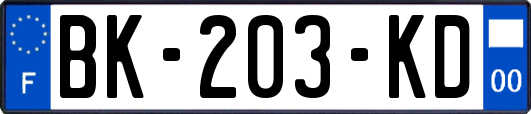 F
BK-203-KD
00